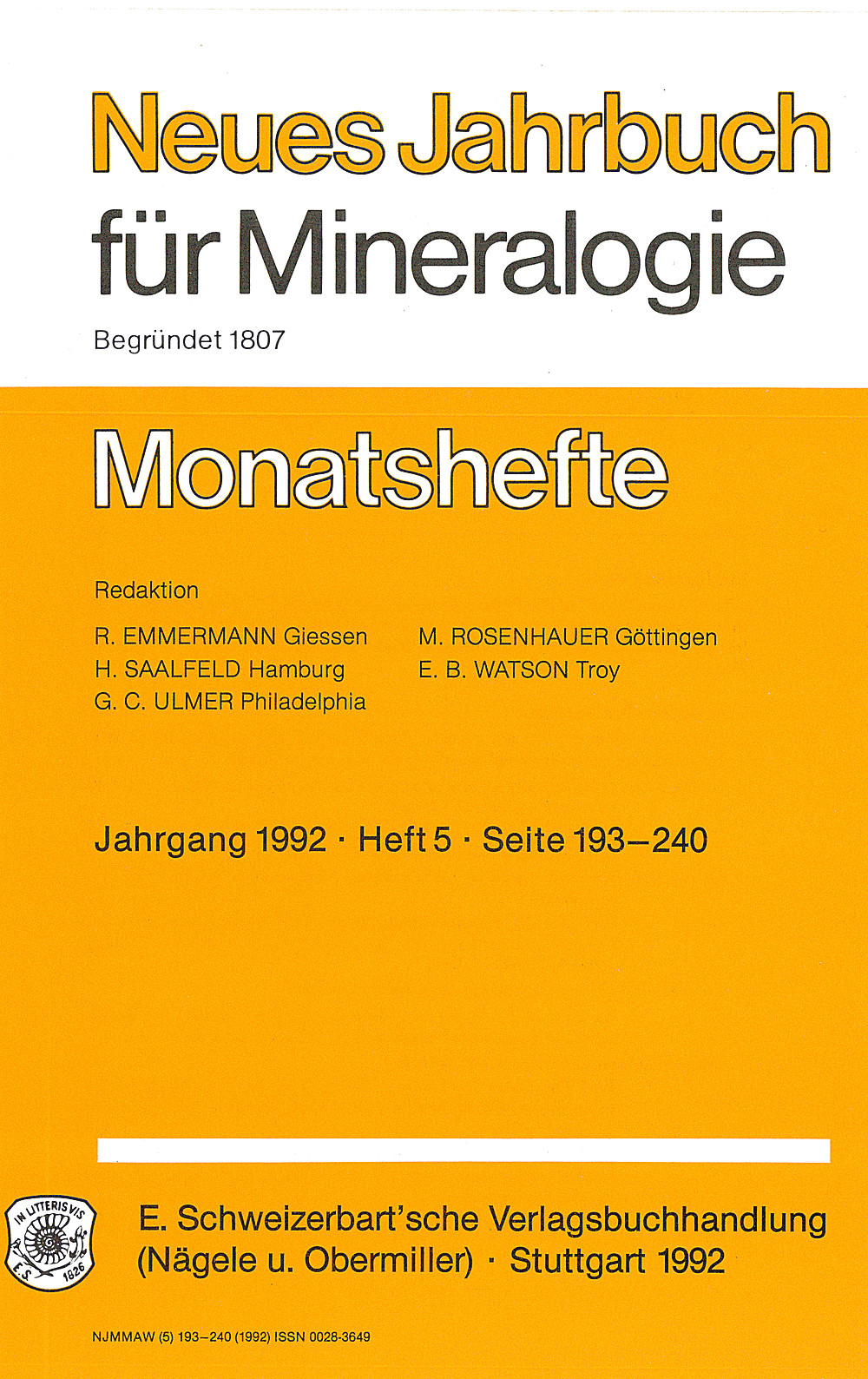 Neues Jahrbuch für Mineralogie

Begründet 1807

Monatshefte

Redaktion

R. EMMERMANN Giessen
H. SAALFELD Hamburg
G. C. ULMER Philadelphia

M. ROSENHAUER Göttingen
E. B. WATSON Troy

Jahrgang 1992 · Heft 5 · Seite 193–240

IN LITTERIS VIS
E.S. 1826

E. Schweizerbart'sche Verlagsbuchhandlung (Nägele u. Obermiller) · Stuttgart 1992

NJMMAW (5) 193–240 (1992) ISSN 0028-3649